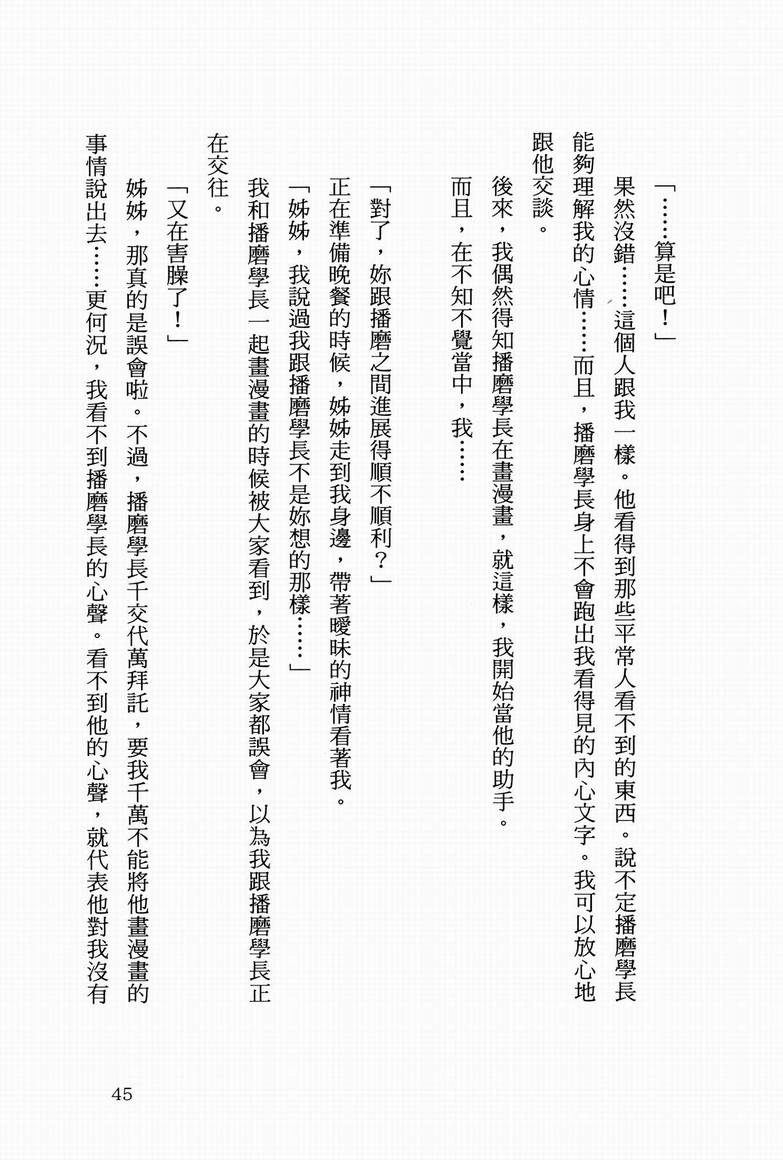 「……算是吧！」

果然沒錯……這個人跟我一樣。他看得到那些平常人看不到的東西。說不定播磨學長能夠理解我的心情……而且，播磨學長身上不會跑出我看得見的內心文字。我可以放心地跟他交談。

後來，我偶然得知播磨學長在畫漫畫，就這樣，我開始當他的助手。

而且，在不知不覺當中，我……

「對了，妳跟播磨之間進展得順不順利？」

正在準備晚餐的時候，姊姊走到我身邊，帶著曖昧的神情看著我。

「姊姊，我說過我跟播磨學長不是妳想的那樣……」

我和播磨學長一起畫漫畫的時候被大家看到，於是大家都誤會，以為我跟播磨學長正在交往。

「又在害臊了！」

姊姊，那真的是誤會啦。不過，播磨學長千交代萬拜託，要我千萬不能將他畫漫畫的事情說出去……更何況，我看不到播磨學長的心聲。看不到他的心聲，就代表他對我沒有

45